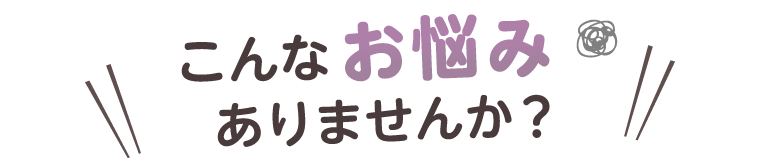 こんなお悩み
ありませんか？